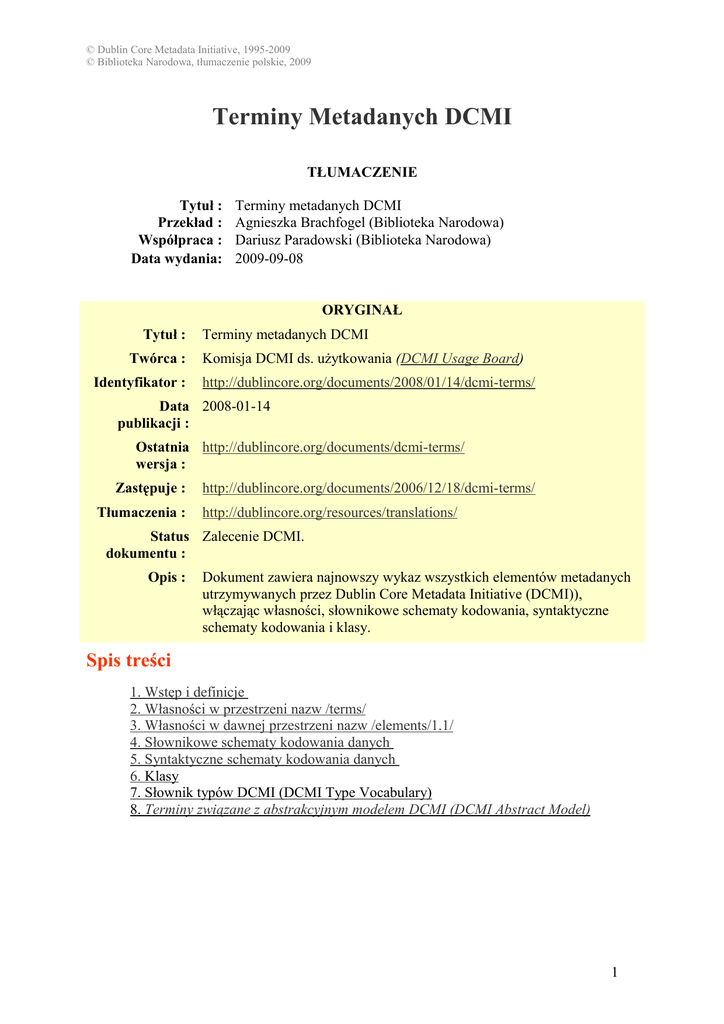 © Dublin Core Metadata Initiative, 1995-2009
© Biblioteka Narodowa, tłumaczenie polskie, 2009

Terminy Metadanych DCMI

TŁUMACZENIE

| | |
|---|---|
| Tytuł : | Terminy metadanych DCMI |
| Przekład : | Agnieszka Brachfogel (Biblioteka Narodowa) |
| Współpraca : | Dariusz Paradowski (Biblioteka Narodowa) |
| Data wydania: | 2009-09-08 |

ORYGINAŁ

| | |
|---|---|
| Tytuł : | Terminy metadanych DCMI |
| Twórca : | Komisja DCMI ds. użytkowania (DCMI Usage Board) |
| Identyfikator : | http://dublincore.org/documents/2008/01/14/dcmi-terms/ |
| Data publikacji : | 2008-01-14 |
| Ostatnia wersja : | http://dublincore.org/documents/dcmi-terms/ |
| Zastępuje : | http://dublincore.org/documents/2006/12/18/dcmi-terms/ |
| Tłumaczenia : | http://dublincore.org/resources/translations/ |
| Status dokumentu : | Zalecenie DCMI. |
| Opis : | Dokument zawiera najnowszy wykaz wszystkich elementów metadanych utrzymywanych przez Dublin Core Metadata Initiative (DCMI)), włączając własności, słownikowe schematy kodowania, syntaktyczne schematy kodowania i klasy. |

Spis treści

1. Wstęp i definicje
2. Własności w przestrzeni nazw /terms/
3. Własności w dawnej przestrzeni nazw /elements/1.1/
4. Słownikowe schematy kodowania danych
5. Syntaktyczne schematy kodowania danych
6. Klasy
7. Słownik typów DCMI (DCMI Type Vocabulary)
8. Terminy związane z abstrakcyjnym modelem DCMI (DCMI Abstract Model)

1